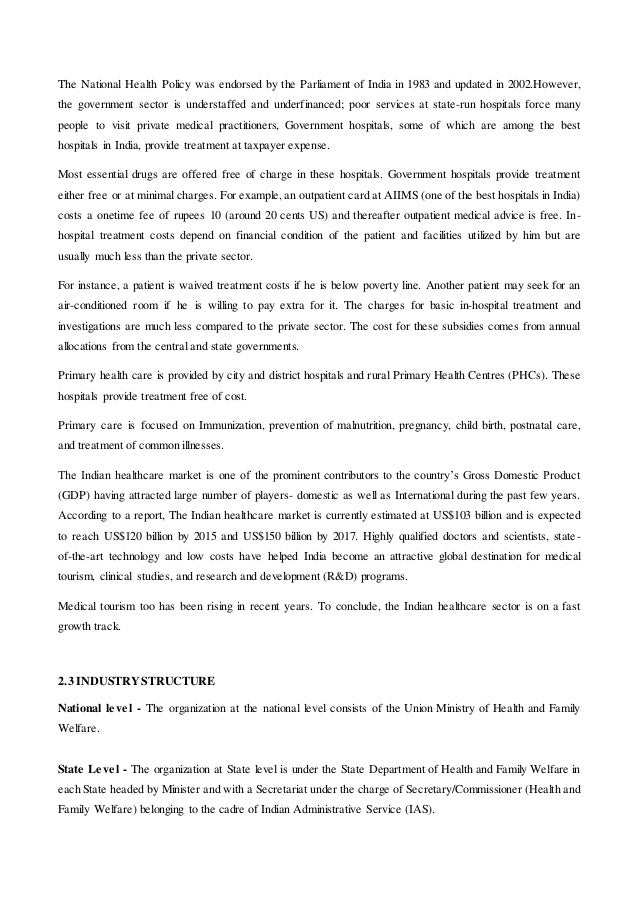 The National Health Policy was endorsed by the Parliament of India in 1983 and updated in 2002.However, the government sector is understaffed and underfinanced; poor services at state-run hospitals force many people to visit private medical practitioners, Government hospitals, some of which are among the best hospitals in India, provide treatment at taxpayer expense.

Most essential drugs are offered free of charge in these hospitals. Government hospitals provide treatment either free or at minimal charges. For example, an outpatient card at AIIMS (one of the best hospitals in India) costs a onetime fee of rupees 10 (around 20 cents US) and thereafter outpatient medical advice is free. In-hospital treatment costs depend on financial condition of the patient and facilities utilized by him but are usually much less than the private sector.

For instance, a patient is waived treatment costs if he is below poverty line. Another patient may seek for an air-conditioned room if he is willing to pay extra for it. The charges for basic in-hospital treatment and investigations are much less compared to the private sector. The cost for these subsidies comes from annual allocations from the central and state governments.

Primary health care is provided by city and district hospitals and rural Primary Health Centres (PHCs). These hospitals provide treatment free of cost.

Primary care is focused on Immunization, prevention of malnutrition, pregnancy, child birth, postnatal care, and treatment of common illnesses.

The Indian healthcare market is one of the prominent contributors to the country's Gross Domestic Product (GDP) having attracted large number of players- domestic as well as International during the past few years. According to a report, The Indian healthcare market is currently estimated at US$103 billion and is expected to reach US$120 billion by 2015 and US$150 billion by 2017. Highly qualified doctors and scientists, state-of-the-art technology and low costs have helped India become an attractive global destination for medical tourism, clinical studies, and research and development (R&D) programs.

Medical tourism too has been rising in recent years. To conclude, the Indian healthcare sector is on a fast growth track.

2.3 INDUSTRY STRUCTURE

National level - The organization at the national level consists of the Union Ministry of Health and Family Welfare.

State Level - The organization at State level is under the State Department of Health and Family Welfare in each State headed by Minister and with a Secretariat under the charge of Secretary/Commissioner (Health and Family Welfare) belonging to the cadre of Indian Administrative Service (IAS).